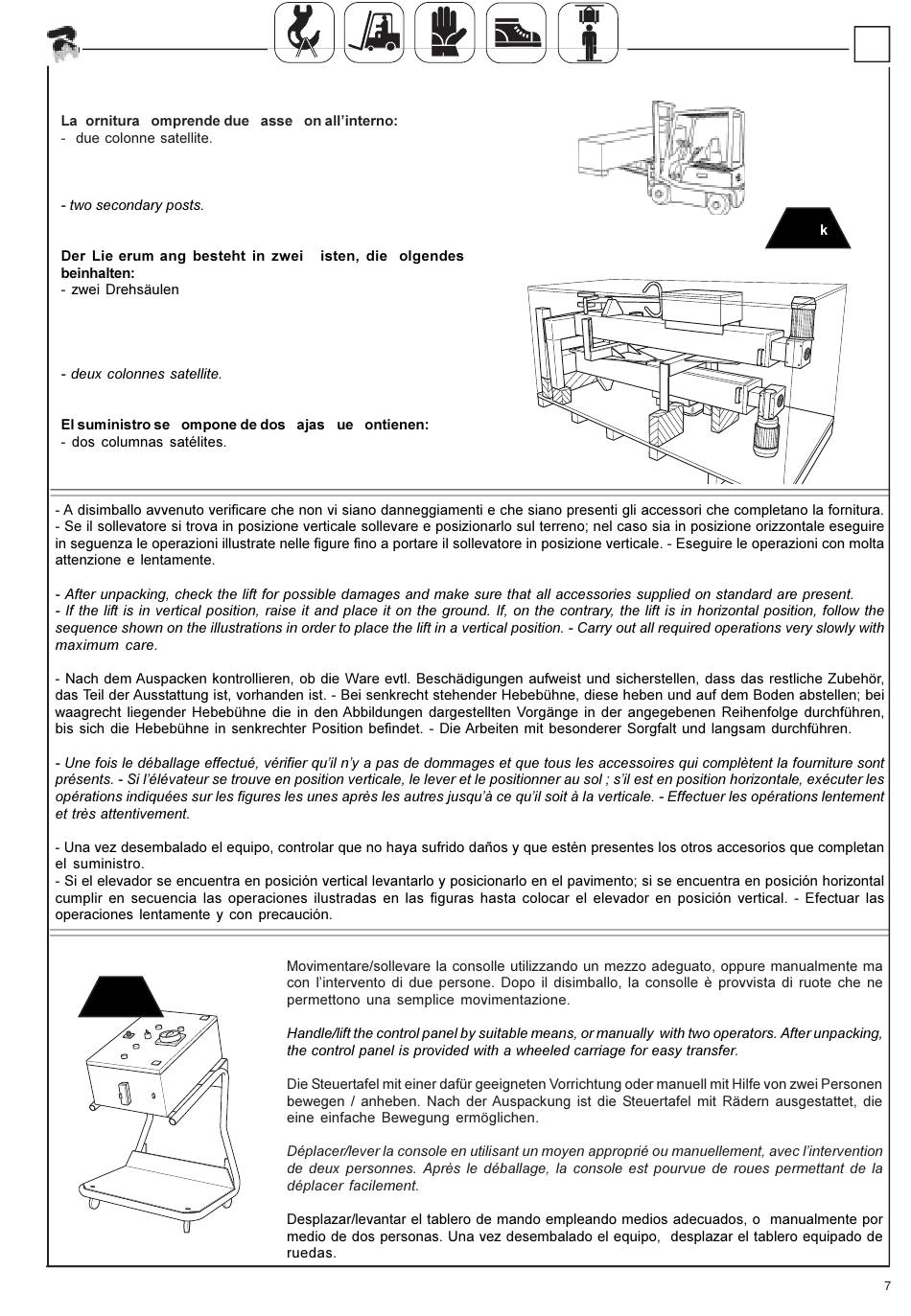 La ornitura omprende due asse on all'interno:
- due colonne satellite.

- two secondary posts.

Der Lie erum ang besteht in zwei isten, die olgendes beinhalten:
- zwei Drehsäulen

- deux colonnes satellite.

El suministro se ompone de dos ajas ue ontienen:
- dos columnas satélites.

k

- A disimballo avvenuto verificare che non vi siano danneggiamenti e che siano presenti gli accessori che completano la fornitura.
- Se il sollevatore si trova in posizione verticale sollevare e posizionarlo sul terreno; nel caso sia in posizione orizzontale eseguire in seguenza le operazioni illustrate nelle figure fino a portare il sollevatore in posizione verticale. - Eseguire le operazioni con molta attenzione e lentamente.

- After unpacking, check the lift for possible damages and make sure that all accessories supplied on standard are present.
- If the lift is in vertical position, raise it and place it on the ground. If, on the contrary, the lift is in horizontal position, follow the sequence shown on the illustrations in order to place the lift in a vertical position. - Carry out all required operations very slowly with maximum care.

- Nach dem Auspacken kontrollieren, ob die Ware evtl. Beschädigungen aufweist und sicherstellen, dass das restliche Zubehör, das Teil der Ausstattung ist, vorhanden ist. - Bei senkrecht stehender Hebebühne, diese heben und auf dem Boden abstellen; bei waagrecht liegender Hebebühne die in den Abbildungen dargestellten Vorgänge in der angegebenen Reihenfolge durchführen, bis sich die Hebebühne in senkrechter Position befindet. - Die Arbeiten mit besonderer Sorgfalt und langsam durchführen.

- Une fois le déballage effectué, vérifier qu'il n'y a pas de dommages et que tous les accessoires qui complètent la fourniture sont présents. - Si l'élévateur se trouve en position verticale, le lever et le positionner au sol ; s'il est en position horizontale, exécuter les opérations indiquées sur les figures les unes après les autres jusqu'à ce qu'il soit à la verticale. - Effectuer les opérations lentement et très attentivement.

- Una vez desembalado el equipo, controlar que no haya sufrido daños y que estén presentes los otros accesorios que completan el suministro.
- Si el elevador se encuentra en posición vertical levantarlo y posicionarlo en el pavimento; si se encuentra en posición horizontal cumplir en secuencia las operaciones ilustradas en las figuras hasta colocar el elevador en posición vertical. - Efectuar las operaciones lentamente y con precaución.

Movimentare/sollevare la consolle utilizzando un mezzo adeguato, oppure manualmente ma con l'intervento di due persone. Dopo il disimballo, la consolle è provvista di ruote che ne permettono una semplice movimentazione.

Handle/lift the control panel by suitable means, or manually with two operators. After unpacking, the control panel is provided with a wheeled carriage for easy transfer.

Die Steuertafel mit einer dafür geeigneten Vorrichtung oder manuell mit Hilfe von zwei Personen bewegen / anheben. Nach der Auspackung ist die Steuertafel mit Rädern ausgestattet, die eine einfache Bewegung ermöglichen.

Déplacer/lever la console en utilisant un moyen approprié ou manuellement, avec l'intervention de deux personnes. Après le déballage, la console est pourvue de roues permettant de la déplacer facilement.

Desplazar/levantar el tablero de mando empleando medios adecuados, o manualmente por medio de dos personas. Una vez desembalado el equipo, desplazar el tablero equipado de ruedas.

7